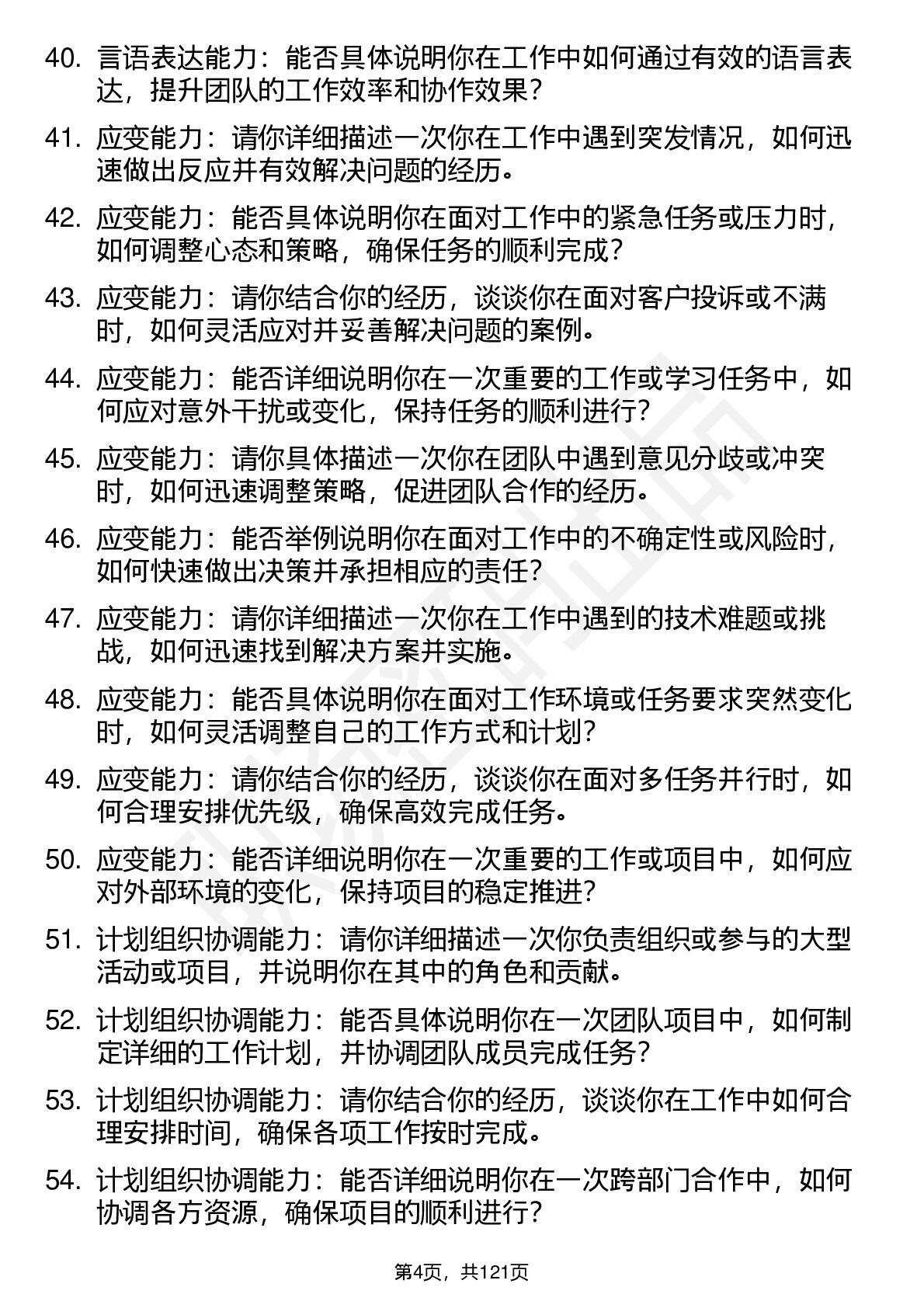 40. 言语表达能力：能否具体说明你在工作中如何通过有效的语言表达，提升团队的工作效率和协作效果？

41. 应变能力：请你详细描述一次你在工作中遇到突发情况，如何迅速做出反应并有效解决问题的经历。

42. 应变能力：能否具体说明你在面对工作中的紧急任务或压力时，如何调整心态和策略，确保任务的顺利完成？

43. 应变能力：请你结合你的经历，谈谈你在面对客户投诉或不满时，如何灵活应对并妥善解决问题的案例。

44. 应变能力：能否详细说明你在一次重要的工作或学习任务中，如何应对意外干扰或变化，保持任务的顺利进行？

45. 应变能力：请你具体描述一次你在团队中遇到意见分歧或冲突时，如何迅速调整策略，促进团队合作的经历。

46. 应变能力：能否举例说明你在面对工作中的不确定性或风险时，如何快速做出决策并承担相应的责任？

47. 应变能力：请你详细描述一次你在工作中遇到的技术难题或挑战，如何迅速找到解决方案并实施。

48. 应变能力：能否具体说明你在面对工作环境或任务要求突然变化时，如何灵活调整自己的工作方式和计划？

49. 应变能力：请你结合你的经历，谈谈你在面对多任务并行时，如何合理安排优先级，确保高效完成任务。

50. 应变能力：能否详细说明你在一次重要的工作或项目中，如何应对外部环境的变化，保持项目的稳定推进？

51. 计划组织协调能力：请你详细描述一次你负责组织或参与的大型活动或项目，并说明你在其中的角色和贡献。

52. 计划组织协调能力：能否具体说明你在一次团队项目中，如何制定详细的工作计划，并协调团队成员完成任务？

53. 计划组织协调能力：请你结合你的经历，谈谈你在工作中如何合理安排时间，确保各项工作按时完成。

54. 计划组织协调能力：能否详细说明你在一次跨部门合作中，如何协调各方资源，确保项目的顺利进行？

第4页，共121页